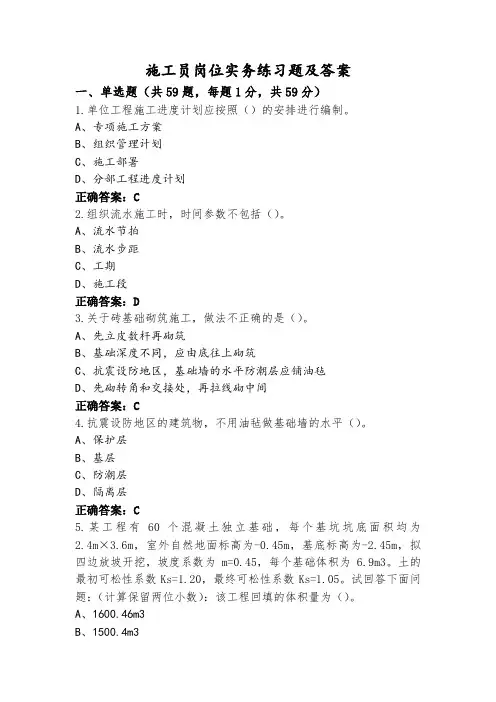 施工员岗位实务练习题及答案

一、单选题（共59题，每题1分，共59分）

1.单位工程施工进度计划应按照（）的安排进行编制。

A、专项施工方案

B、组织管理计划

C、施工部署

D、分部工程进度计划

正确答案：C

2.组织流水施工时，时间参数不包括（）。

A、流水节拍

B、流水步距

C、工期

D、施工段

正确答案：D

3.关于砖基础砌筑施工，做法不正确的是（）。

A、先立皮数杆再砌筑

B、基础深度不同，应由底往上砌筑

C、抗震设防地区，基础墙的水平防潮层应铺油毡

D、先砌转角和交接处，再拉线砌中间

正确答案：C

4.抗震设防地区的建筑物，不用油毡做基础墙的水平（）。

A、保护层

B、基层

C、防潮层

D、隔离层

正确答案：C

5.某工程有 60 个混凝土独立基础，每个基坑坑底面积均为 2.4m×3.6m，室外自然地面标高为-0.45m，基底标高为-2.45m，拟四边放坡开挖，坡度系数为 m=0.45，每个基础体积为 6.9m3。土的最初可松性系数 Ks=1.20，最终可松性系数 Ks=1.05。试回答下面问题：（计算保留两位小数）：该工程回填的体积量为（）。

A、1600.46m3

B、1500.4m3